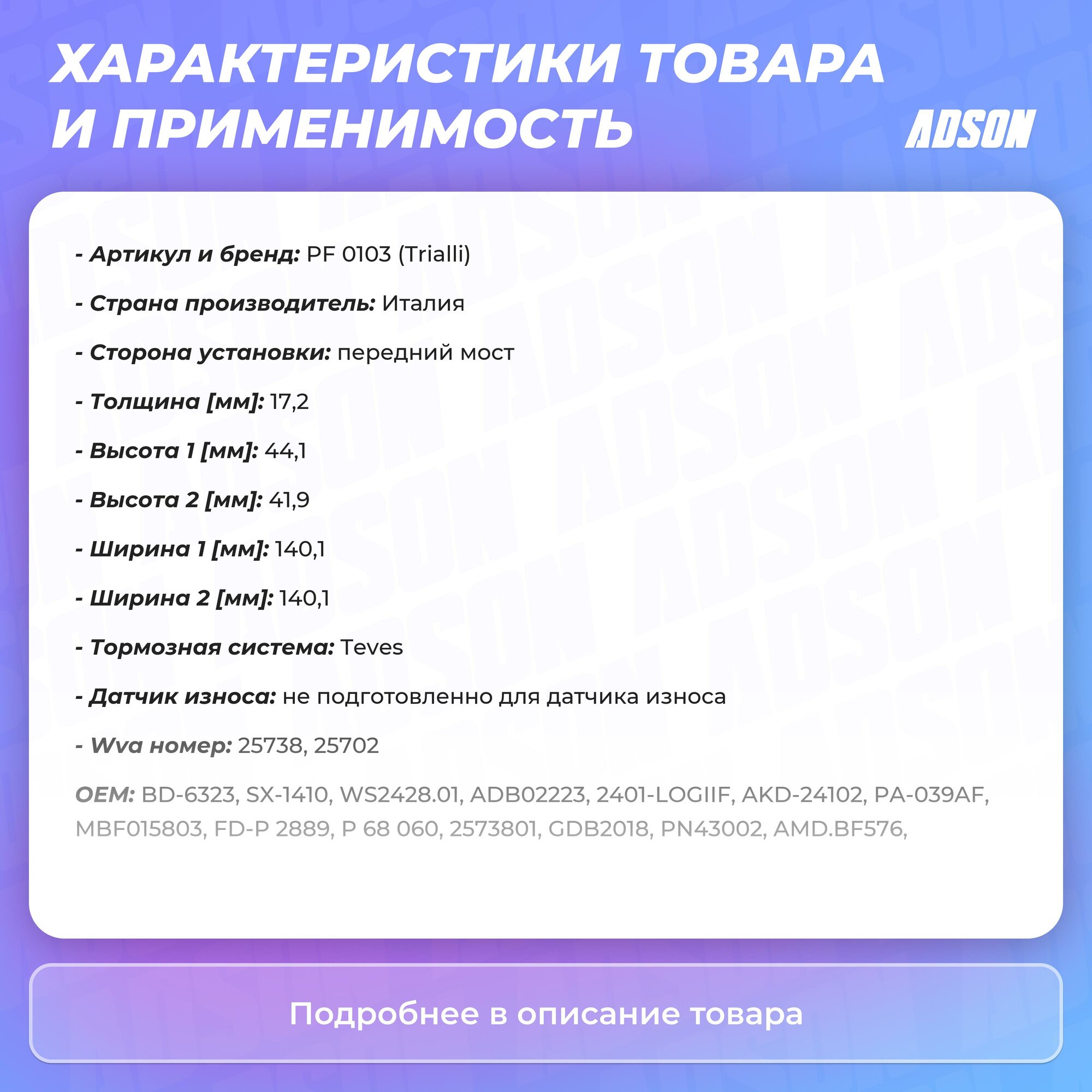 ХАРАКТЕРИСТИКИ ТОВАРА И ПРИМЕНИМОСТЬ

ADSON

- Артикул и бренд: PF 0103 (Trialli)

- Страна производитель: Италия

- Сторона установки: передний мост

- Толщина [мм]: 17,2

- Высота 1 [мм]: 44,1

- Высота 2 [мм]: 41,9

- Ширина 1 [мм]: 140,1

- Ширина 2 [мм]: 140,1

- Тормозная система: Teves

- Датчик износа: не подготовленно для датчика износа

- Wva номер: 25738, 25702

OEM: BD-6323, SX-1410, WS2428.01, ADB02223, 2401-LOGIIF, AKD-24102, PA-039AF, MBF015803, FD-P 2889, P 68 060, 2573801, GDB2018, PN43002, AMD.BF576,

Подробнее в описание товара